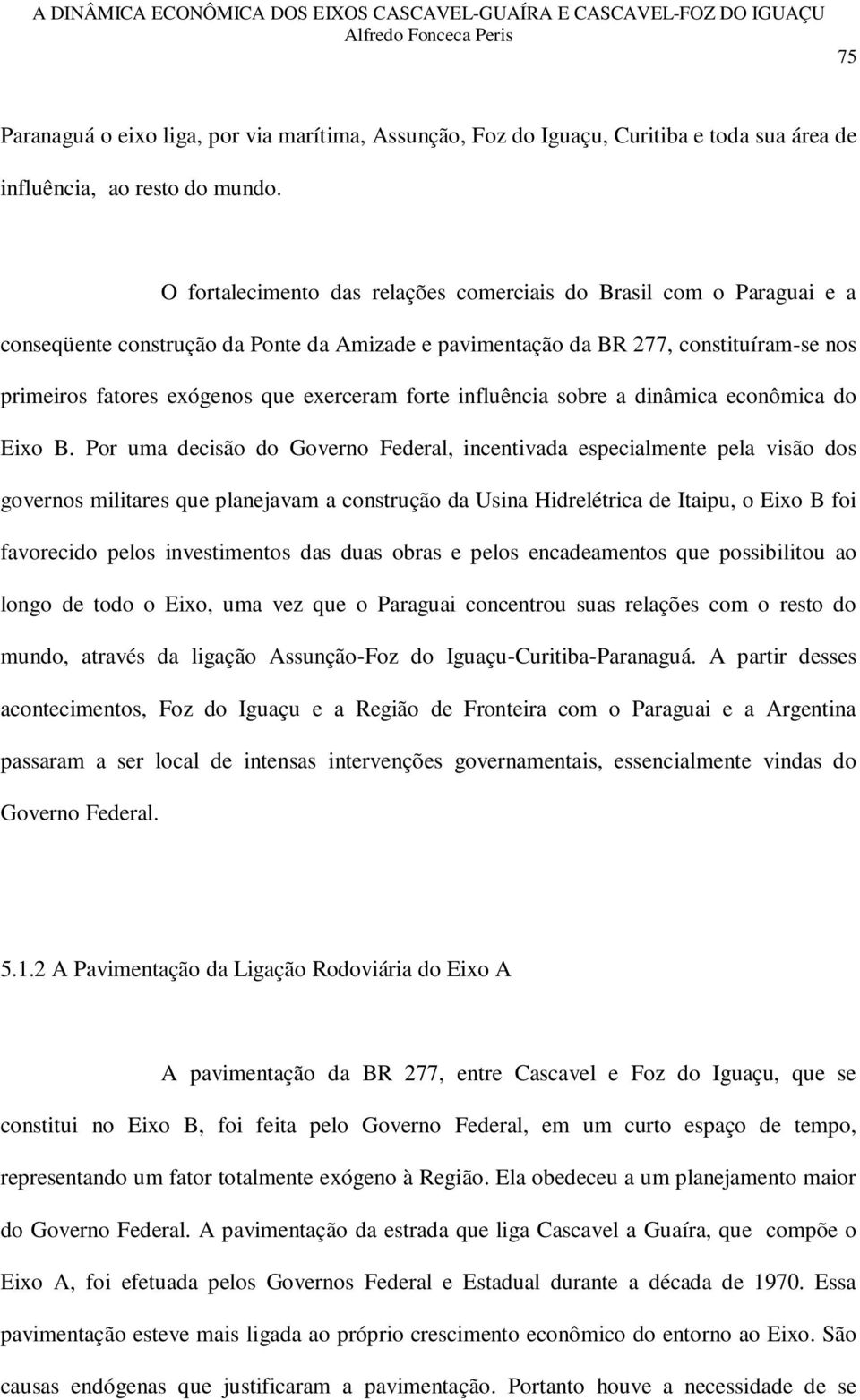 A DINÂMICA ECONÔMICA DOS EIXOS CASCAVEL-GUAÍRA E CASCAVEL-FOZ DO IGUAÇU
Alfredo Fonceca Peris

75

Paranaguá o eixo liga, por via marítima, Assunção, Foz do Iguaçu, Curitiba e toda sua área de influência, ao resto do mundo.

O fortalecimento das relações comerciais do Brasil com o Paraguai e a conseqüente construção da Ponte da Amizade e pavimentação da BR 277, constituíram-se nos primeiros fatores exógenos que exerceram forte influência sobre a dinâmica econômica do Eixo B. Por uma decisão do Governo Federal, incentivada especialmente pela visão dos governos militares que planejavam a construção da Usina Hidrelétrica de Itaipu, o Eixo B foi favorecido pelos investimentos das duas obras e pelos encadeamentos que possibilitou ao longo de todo o Eixo, uma vez que o Paraguai concentrou suas relações com o resto do mundo, através da ligação Assunção-Foz do Iguaçu-Curitiba-Paranaguá. A partir desses acontecimentos, Foz do Iguaçu e a Região de Fronteira com o Paraguai e a Argentina passaram a ser local de intensas intervenções governamentais, essencialmente vindas do Governo Federal.

5.1.2 A Pavimentação da Ligação Rodoviária do Eixo A

A pavimentação da BR 277, entre Cascavel e Foz do Iguaçu, que se constitui no Eixo B, foi feita pelo Governo Federal, em um curto espaço de tempo, representando um fator totalmente exógeno à Região. Ela obedeceu a um planejamento maior do Governo Federal. A pavimentação da estrada que liga Cascavel a Guaíra, que compõe o Eixo A, foi efetuada pelos Governos Federal e Estadual durante a década de 1970. Essa pavimentação esteve mais ligada ao próprio crescimento econômico do entorno ao Eixo. São causas endógenas que justificaram a pavimentação. Portanto houve a necessidade de se